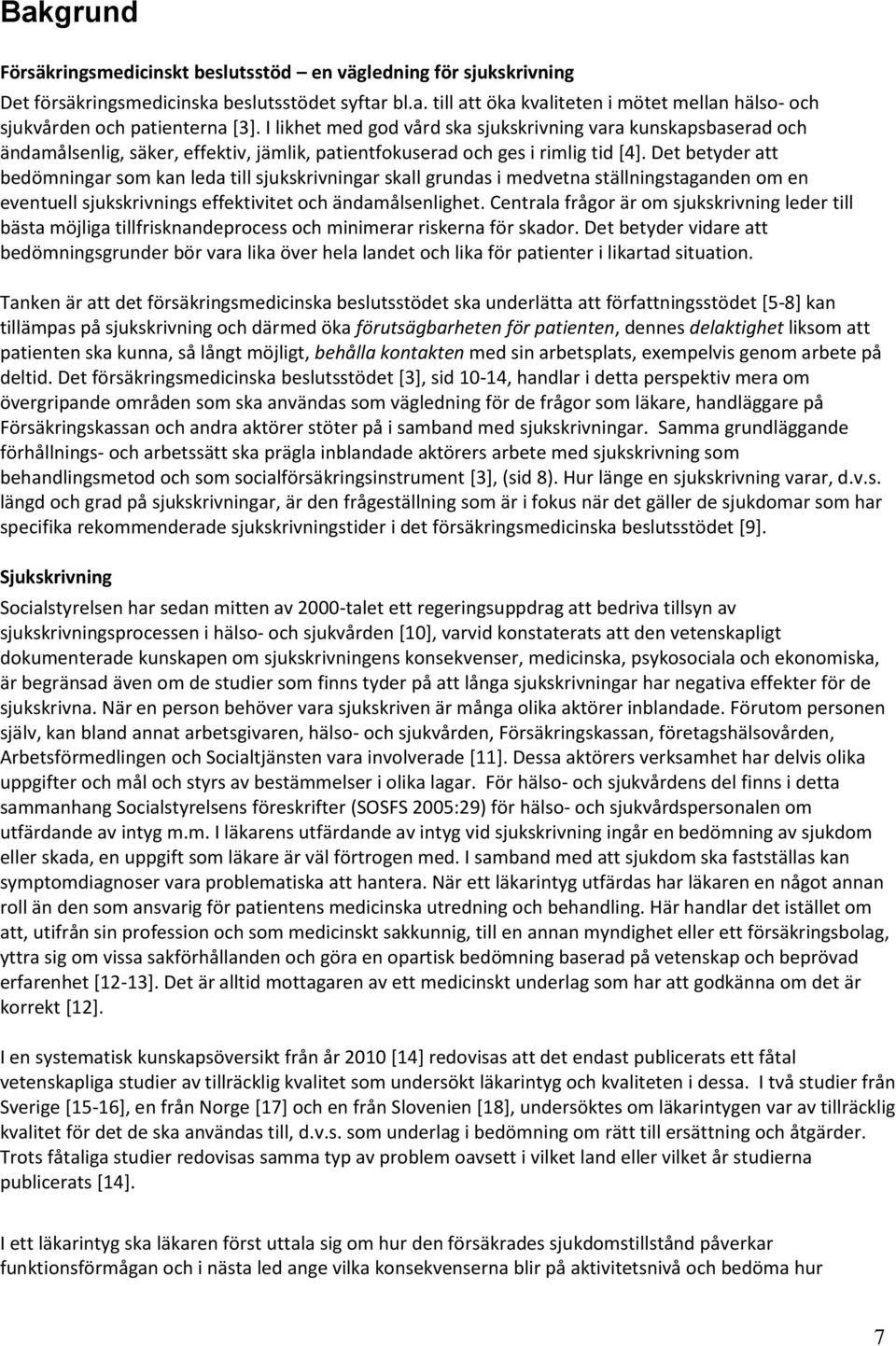 Bakgrund

Försäkringsmedicinskt beslutsstöd – en vägledning för sjukskrivning

Det försäkringsmedicinska beslutsstödet syftar bl.a. till att öka kvaliteten i mötet mellan hälso- och sjukvården och patienterna [3]. I likhet med god vård ska sjukskrivning vara kunskapsbaserad och ändamålsenlig, säker, effektiv, jämlik, patientfokuserad och ges i rimlig tid [4]. Det betyder att bedömningar som kan leda till sjukskrivningar skall grundas i medvetna ställningstaganden om en eventuell sjukskrivnings effektivitet och ändamålsenlighet. Centrala frågor är om sjukskrivning leder till bästa möjliga tillfrisknandeprocess och minimerar riskerna för skador. Det betyder vidare att bedömningsgrunder bör vara lika över hela landet och lika för patienter i likartad situation.

Tanken är att det försäkringsmedicinska beslutsstödet ska underlätta att författningsstödet [5-8] kan tillämpas på sjukskrivning och därmed öka förutsägbarheten för patienten, dennes delaktighet liksom att patienten ska kunna, så långt möjligt, behålla kontakten med sin arbetsplats, exempelvis genom arbete på deltid. Det försäkringsmedicinska beslutsstödet [3], sid 10-14, handlar i detta perspektiv mera om övergripande områden som ska användas som vägledning för de frågor som läkare, handläggare på Försäkringskassan och andra aktörer stöter på i samband med sjukskrivningar. Samma grundläggande förhållnings- och arbetssätt ska prägla inblandade aktörers arbete med sjukskrivning som behandlingsmetod och som socialförsäkringsinstrument [3], (sid 8). Hur länge en sjukskrivning varar, d.v.s. längd och grad på sjukskrivningar, är den frågeställning som är i fokus när det gäller de sjukdomar som har specifika rekommenderade sjukskrivningstider i det försäkringsmedicinska beslutsstödet [9].

Sjukskrivning

Socialstyrelsen har sedan mitten av 2000-talet ett regeringsuppdrag att bedriva tillsyn av sjukskrivningsprocessen i hälso- och sjukvården [10], varvid konstaterats att den vetenskapligt dokumenterade kunskapen om sjukskrivningens konsekvenser, medicinska, psykosociala och ekonomiska, är begränsad även om de studier som finns tyder på att långa sjukskrivningar har negativa effekter för de sjukskrivna. När en person behöver vara sjukskriven är många olika aktörer inblandade. Förutom personen själv, kan bland annat arbetsgivaren, hälso- och sjukvården, Försäkringskassan, företagshälsovården, Arbetsförmedlingen och Socialtjänsten vara involverade [11]. Dessa aktörers verksamhet har delvis olika uppgifter och mål och styrs av bestämmelser i olika lagar. För hälso- och sjukvårdens del finns i detta sammanhang Socialstyrelsens föreskrifter (SOSFS 2005:29) för hälso- och sjukvårdspersonalen om utfärdande av intyg m.m. I läkarens utfärdande av intyg vid sjukskrivning ingår en bedömning av sjukdom eller skada, en uppgift som läkare är väl förtrogen med. I samband med att sjukdom ska fastställas kan symptomdiagnoser vara problematiska att hantera. När ett läkarintyg utfärdas har läkaren en något annan roll än den som ansvarig för patientens medicinska utredning och behandling. Här handlar det istället om att, utifrån sin profession och som medicinskt sakkunnig, till en annan myndighet eller ett försäkringsbolag, yttra sig om vissa sakförhållanden och göra en opartisk bedömning baserad på vetenskap och beprövad erfarenhet [12-13]. Det är alltid mottagaren av ett medicinskt underlag som har att godkänna om det är korrekt [12].

I en systematisk kunskapsöversikt från år 2010 [14] redovisas att det endast publicerats ett fåtal vetenskapliga studier av tillräcklig kvalitet som undersökt läkarintyg och kvaliteten i dessa. I två studier från Sverige [15-16], en från Norge [17] och en från Slovenien [18], undersöktes om läkarintygen var av tillräcklig kvalitet för det de ska användas till, d.v.s. som underlag i bedömning om rätt till ersättning och åtgärder. Trots fåtaliga studier redovisas samma typ av problem oavsett i vilket land eller vilket år studierna publicerats [14].

I ett läkarintyg ska läkaren först uttala sig om hur den försäkrades sjukdomstillstånd påverkar funktionsförmågan och i nästa led ange vilka konsekvenserna blir på aktivitetsnivå och bedöma hur

7